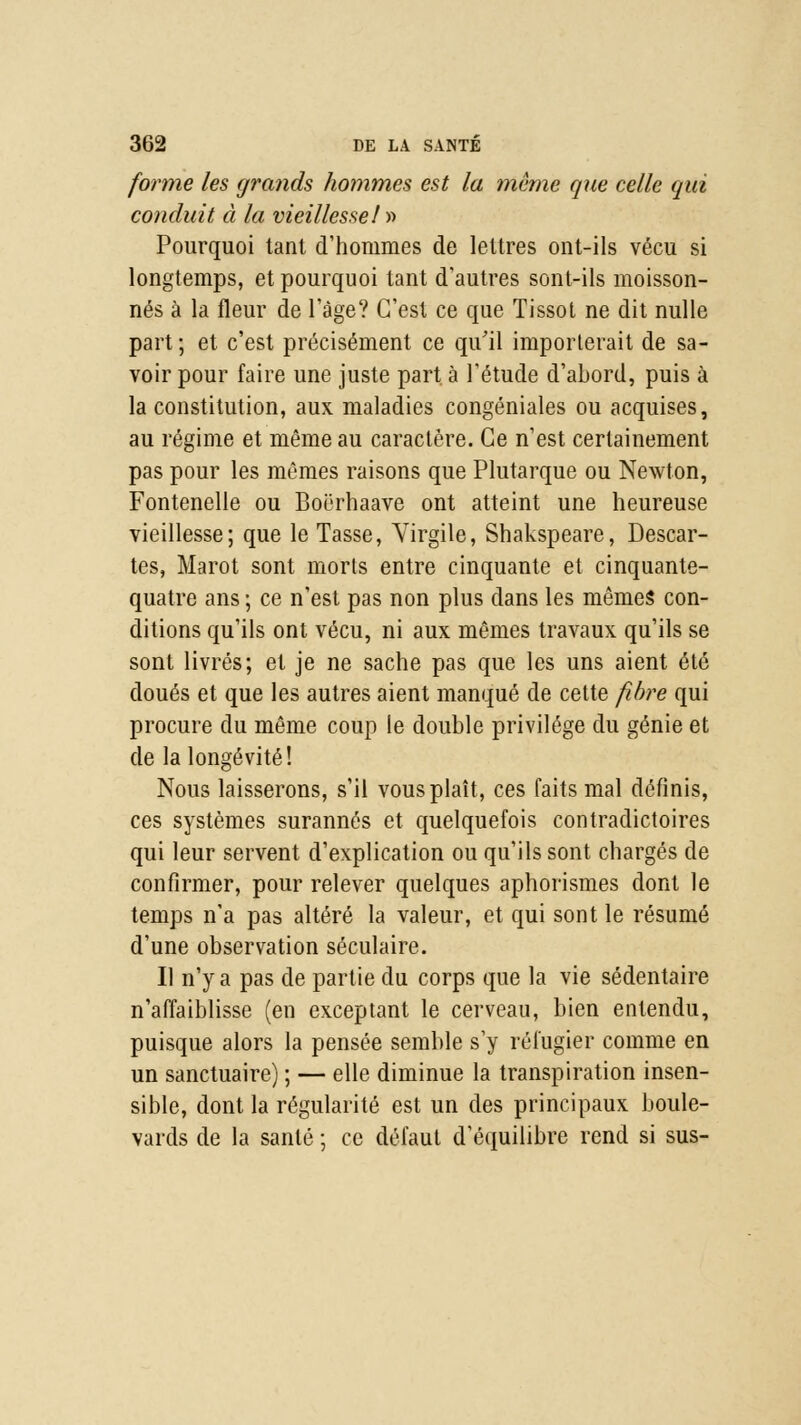 362 DE LA SANTÉ

forme les grands hommes est la même que celle qui conduit à la vieillesse! »

Pourquoi tant d'hommes de lettres ont-ils vécu si longtemps, et pourquoi tant d'autres sont-ils moissonnés à la fleur de l'âge? C'est ce que Tissot ne dit nulle part; et c'est précisément ce qu'il importerait de savoir pour faire une juste part à l'étude d'abord, puis à la constitution, aux maladies congéniales ou acquises, au régime et même au caractère. Ce n'est certainement pas pour les mêmes raisons que Plutarque ou Newton, Fontenelle ou Boërhaave ont atteint une heureuse vieillesse; que le Tasse, Virgile, Shakspeare, Descartes, Marot sont morts entre cinquante et cinquante-quatre ans; ce n'est pas non plus dans les mêmes conditions qu'ils ont vécu, ni aux mêmes travaux qu'ils se sont livrés; et je ne sache pas que les uns aient été doués et que les autres aient manqué de cette fibre qui procure du même coup le double privilége du génie et de la longévité!

Nous laisserons, s'il vous plaît, ces faits mal définis, ces systèmes surannés et quelquefois contradictoires qui leur servent d'explication ou qu'ils sont chargés de confirmer, pour relever quelques aphorismes dont le temps n'a pas altéré la valeur, et qui sont le résumé d'une observation séculaire.

Il n'y a pas de partie du corps que la vie sédentaire n'affaiblisse (en exceptant le cerveau, bien entendu, puisque alors la pensée semble s'y réfugier comme en un sanctuaire); — elle diminue la transpiration insensible, dont la régularité est un des principaux boulevards de la santé; ce défaut d'équilibre rend si sus-